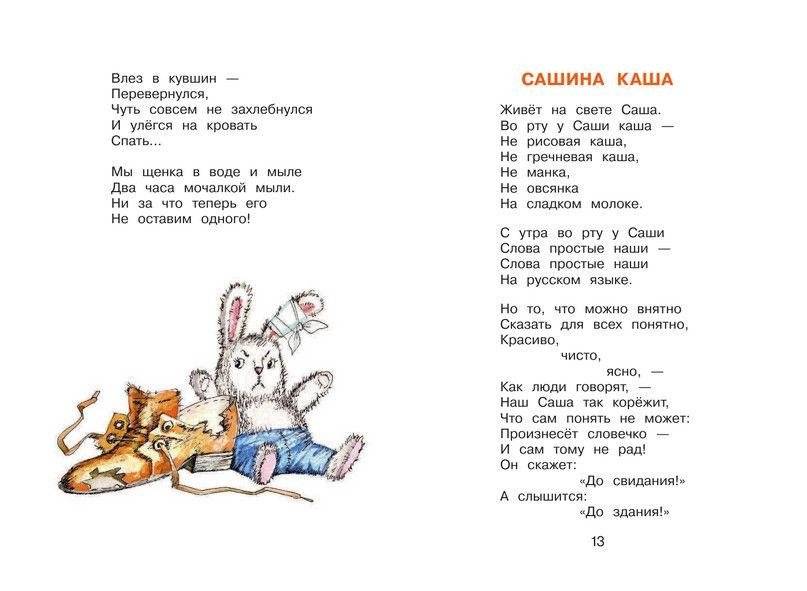 Влез в кувшин —
Перевернулся,
Чуть совсем не захлебнулся
И улёгся на кровать
Спать...

Мы щенка в воде и мыле
Два часа мочалкой мыли.
Ни за что теперь его
Не оставим одного!

САШИНА КАША

Живёт на свете Саша.
Во рту у Саши каша —
Не рисовая каша,
Не гречневая каша,
Не манка,
Не овсянка
На сладком молоке.

С утра во рту у Саши
Слова простые наши —
Слова простые наши
На русском языке.

Но то, что можно внятно
Сказать для всех понятно,
Красиво,
чисто,
ясно, —
Как люди говорят, —
Наш Саша так корёжит,
Что сам понять не может:
Произнесёт словечко —
И сам тому не рад!
Он скажет:
«До свидания!»
А слышится:
«До здания!»

13